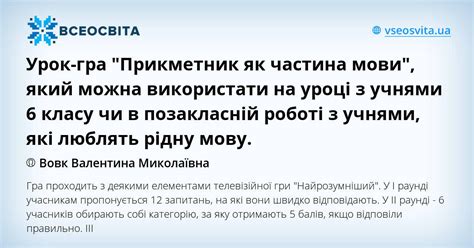 ВСЕОСВІТА

vseosvita.ua

Урок-гра "Прикметник як частина мови", який можна використати на уроці з учнями 6 класу чи в позакласній роботі з учнями, які люблять рідну мову.

Вовк Валентина Миколаївна

Гра проходить з деякими елементами телевізійної гри "Найрозумніший". У І раунді учасникам пропонується 12 запитань, на які вони швидко відповідають. У ІІ раунді - 6 учасників обирають собі категорію, за яку отримають 5 балів, якщо відповіли правильно. ІІІ